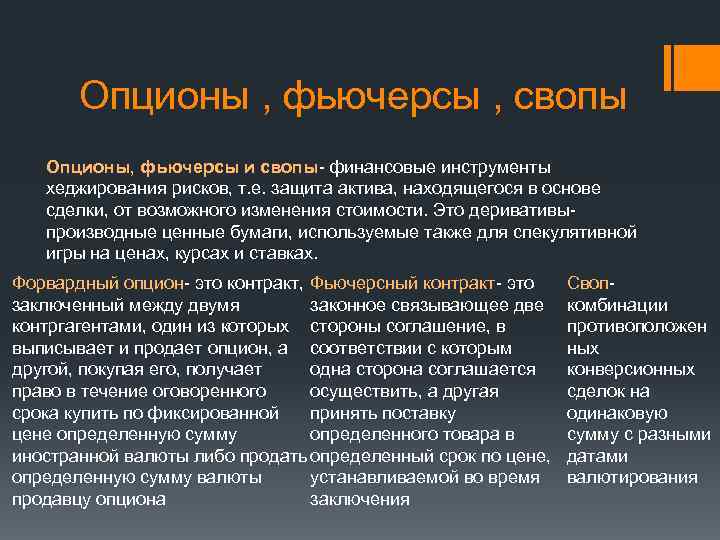 Опционы , фьючерсы , свопы

Опционы, фьючерсы и свопы- финансовые инструменты хеджирования рисков, т.е. защита актива, находящегося в основе сделки, от возможного изменения стоимости. Это деривативы- производные ценные бумаги, используемые также для спекулятивной игры на ценах, курсах и ставках.

Форвардный опцион- это контракт, заключенный между двумя контргагентами, один из которых выписывает и продает опцион, а другой, покупая его, получает право в течение оговоренного срока купить по фиксированной цене определенную сумму иностранной валюты либо продать определенную сумму валюты продавцу опциона

Фьючерсный контракт- это законное связывающее две стороны соглашение, в соответствии с которым одна сторона соглашается осуществить, а другая принять поставку определенного товара в определенный срок по цене, устанавливаемой во время заключения

Своп- комбинации противоположенных конверсионных сделок на одинаковую сумму с разными датами валютирования